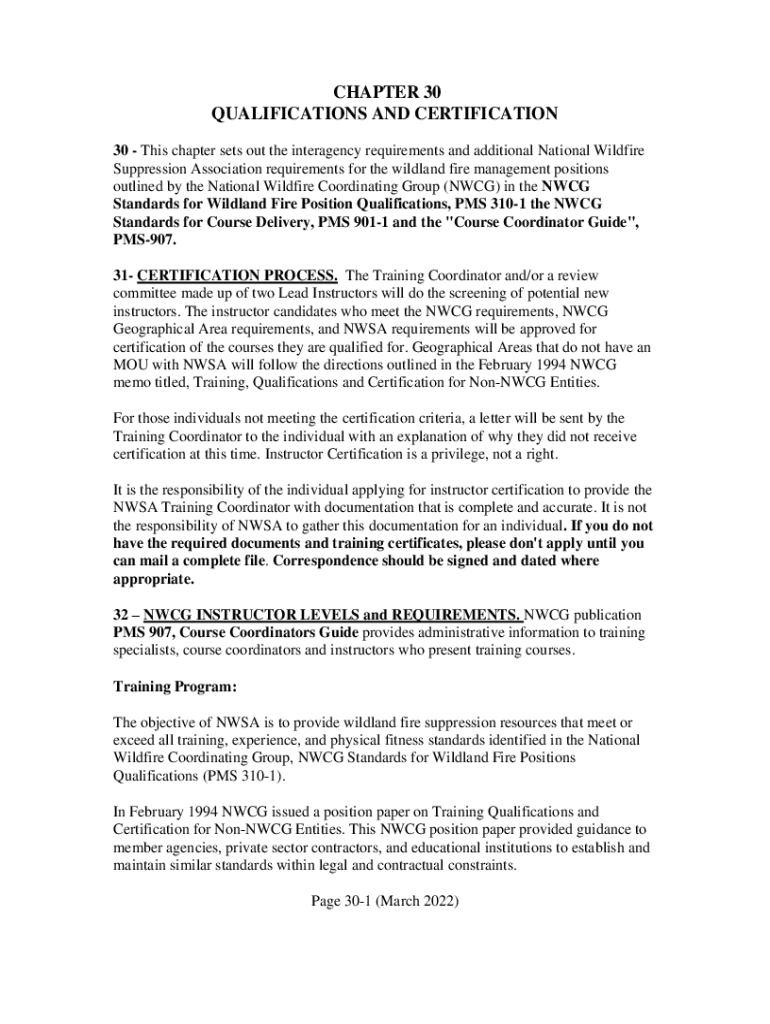 CHAPTER 30
QUALIFICATIONS AND CERTIFICATION

30 - This chapter sets out the interagency requirements and additional National Wildfire Suppression Association requirements for the wildland fire management positions outlined by the National Wildfire Coordinating Group (NWCG) in the NWCG Standards for Wildland Fire Position Qualifications, PMS 310-1 the NWCG Standards for Course Delivery, PMS 901-1 and the "Course Coordinator Guide", PMS-907.

31- CERTIFICATION PROCESS. The Training Coordinator and/or a review committee made up of two Lead Instructors will do the screening of potential new instructors. The instructor candidates who meet the NWCG requirements, NWCG Geographical Area requirements, and NWSA requirements will be approved for certification of the courses they are qualified for. Geographical Areas that do not have an MOU with NWSA will follow the directions outlined in the February 1994 NWCG memo titled, Training, Qualifications and Certification for Non-NWCG Entities.

For those individuals not meeting the certification criteria, a letter will be sent by the Training Coordinator to the individual with an explanation of why they did not receive certification at this time. Instructor Certification is a privilege, not a right.

It is the responsibility of the individual applying for instructor certification to provide the NWSA Training Coordinator with documentation that is complete and accurate. It is not the responsibility of NWSA to gather this documentation for an individual. If you do not have the required documents and training certificates, please don't apply until you can mail a complete file. Correspondence should be signed and dated where appropriate.

32 – NWCG INSTRUCTOR LEVELS and REQUIREMENTS. NWCG publication PMS 907, Course Coordinators Guide provides administrative information to training specialists, course coordinators and instructors who present training courses.

Training Program:

The objective of NWSA is to provide wildland fire suppression resources that meet or exceed all training, experience, and physical fitness standards identified in the National Wildfire Coordinating Group, NWCG Standards for Wildland Fire Positions Qualifications (PMS 310-1).

In February 1994 NWCG issued a position paper on Training Qualifications and Certification for Non-NWCG Entities. This NWCG position paper provided guidance to member agencies, private sector contractors, and educational institutions to establish and maintain similar standards within legal and contractual constraints.

Page 30-1 (March 2022)